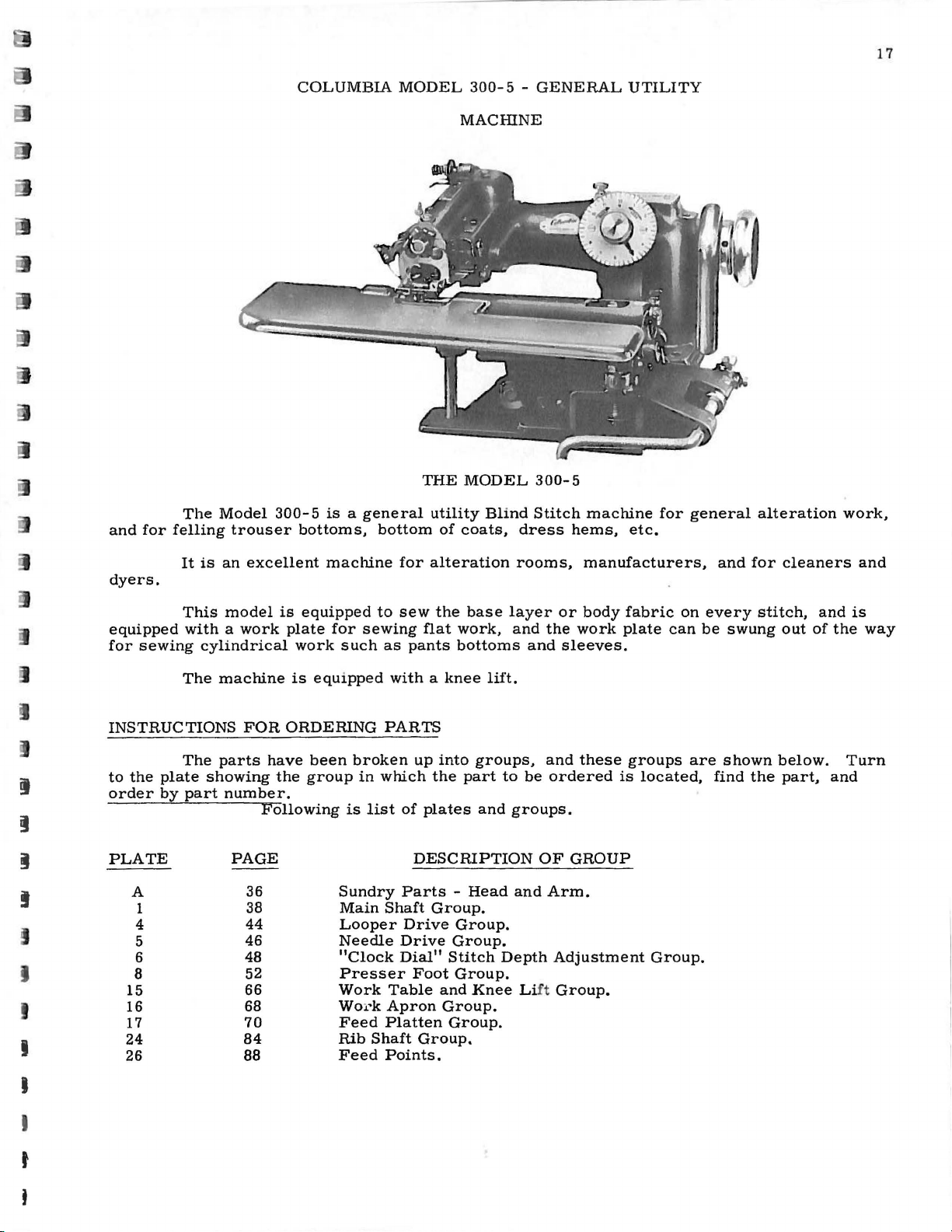 17

COLUMBIA MODEL 300-5 - GENERAL UTILITY MACHINE

THE MODEL 300-5

The Model 300-5 is a general utility Blind Stitch machine for general alteration work, and for felling trouser bottoms, bottom of coats, dress hems, etc.

It is an excellent machine for alteration rooms, manufacturers, and for cleaners and dyers.

This model is equipped to sew the base layer or body fabric on every stitch, and is equipped with a work plate for sewing flat work, and the work plate can be swung out of the way for sewing cylindrical work such as pants bottoms and sleeves.

The machine is equipped with a knee lift.

INSTRUCTIONS FOR ORDERING PARTS

The parts have been broken up into groups, and these groups are shown below. Turn to the plate showing the group in which the part to be ordered is located, find the part, and order by part number.

Following is list of plates and groups.

| PLATE | PAGE | DESCRIPTION OF GROUP |
|---|---|---|
| A | 36 | Sundry Parts - Head and Arm. |
| 1 | 38 | Main Shaft Group. |
| 4 | 44 | Looper Drive Group. |
| 5 | 46 | Needle Drive Group. |
| 6 | 48 | "Clock Dial" Stitch Depth Adjustment Group. |
| 8 | 52 | Presser Foot Group. |
| 15 | 66 | Work Table and Knee Lift Group. |
| 16 | 68 | Work Apron Group. |
| 17 | 70 | Feed Platten Group. |
| 24 | 84 | Rib Shaft Group. |
| 26 | 88 | Feed Points. |